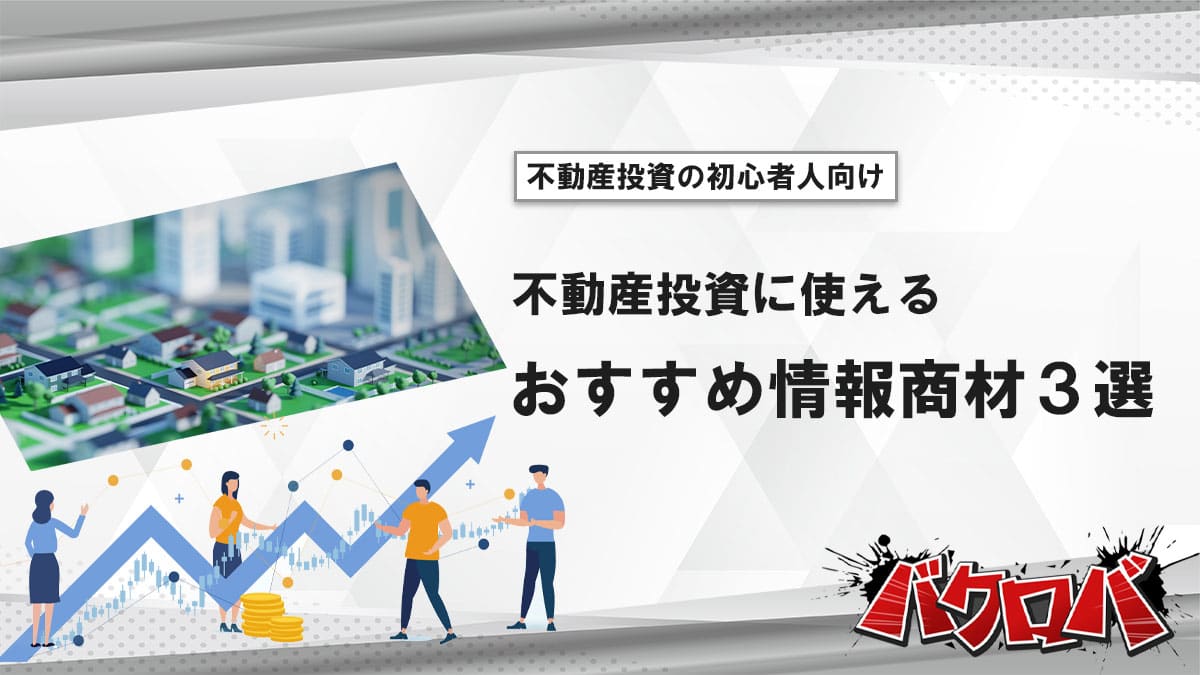 不動産投資の初心者人向け

不動産投資に使える
おすすめ情報商材３選

バクロバ